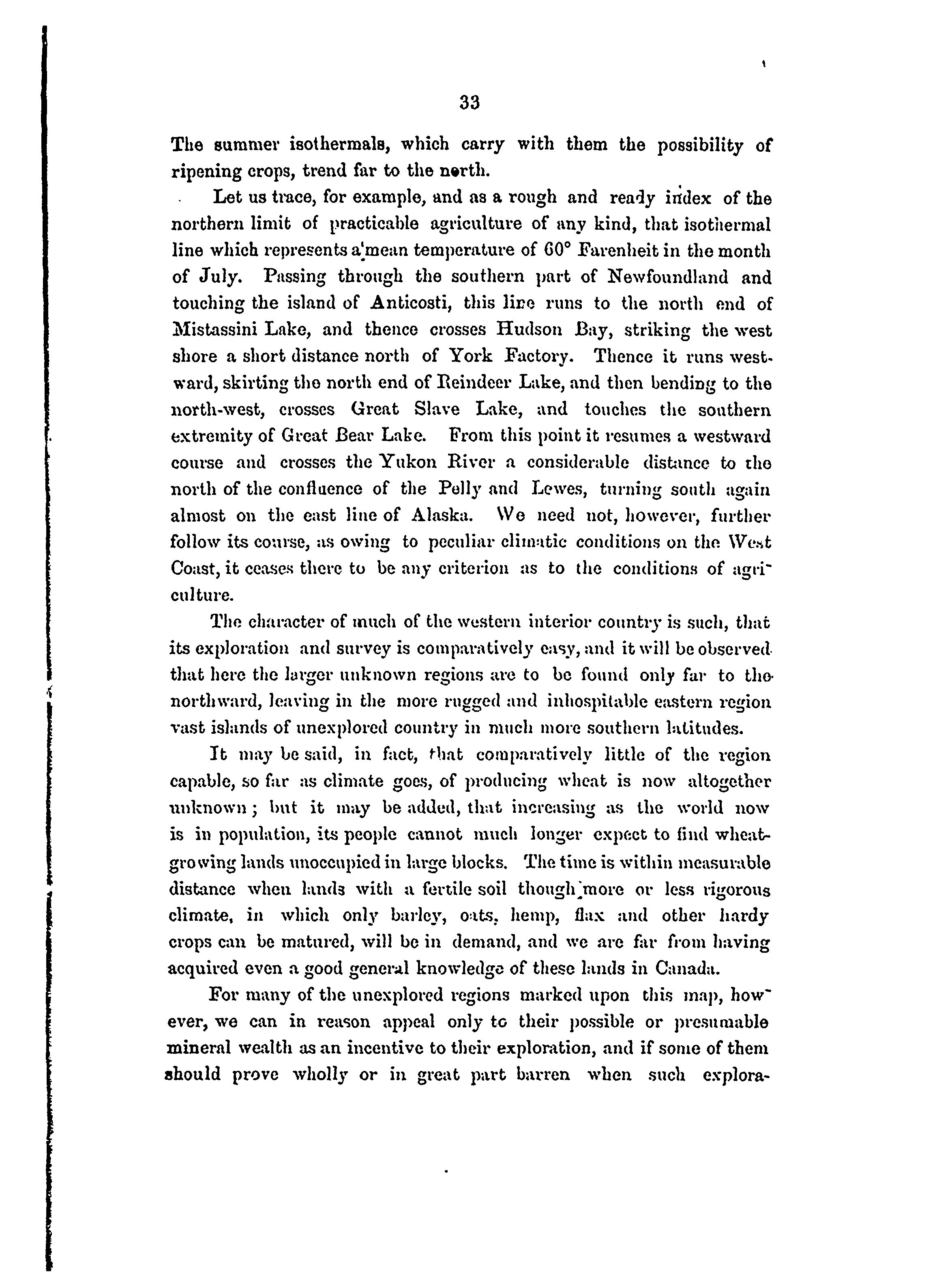 33

The summer isothermals, which carry with them the possibility of ripening crops, trend far to the north.

Let us trace, for example, and as a rough and ready index of the northern limit of practicable agriculture of any kind, that isothermal line which represents a mean temperature of 60° Farenheit in the month of July. Passing through the southern part of Newfoundland and touching the island of Anticosti, this line runs to the north end of Mistassini Lake, and thence crosses Hudson Bay, striking the west shore a short distance north of York Factory. Thence it runs westward, skirting the north end of Reindeer Lake, and then bending to the north-west, crosses Great Slave Lake, and touches the southern extremity of Great Bear Lake. From this point it resumes a westward course and crosses the Yukon River a considerable distance to the north of the confluence of the Pelly and Lewes, turning south again almost on the east line of Alaska. We need not, however, further follow its course, as owing to peculiar climatic conditions on the West Coast, it ceases there to be any criterion as to the conditions of agriculture.

The character of much of the western interior country is such, that its exploration and survey is comparatively easy, and it will be observed that here the larger unknown regions are to be found only far to the northward, leaving in the more rugged and inhospitable eastern region vast islands of unexplored country in much more southern latitudes.

It may be said, in fact, that comparatively little of the region capable, so far as climate goes, of producing wheat is now altogether unknown; but it may be added, that increasing as the world now is in population, its people cannot much longer expect to find wheat-growing lands unoccupied in large blocks. The time is within measurable distance when lands with a fertile soil though more or less rigorous climate, in which only barley, oats, hemp, flax and other hardy crops can be matured, will be in demand, and we are far from having acquired even a good general knowledge of these lands in Canada.

For many of the unexplored regions marked upon this map, however, we can in reason appeal only to their possible or presumable mineral wealth as an incentive to their exploration, and if some of them should prove wholly or in great part barren when such explora-